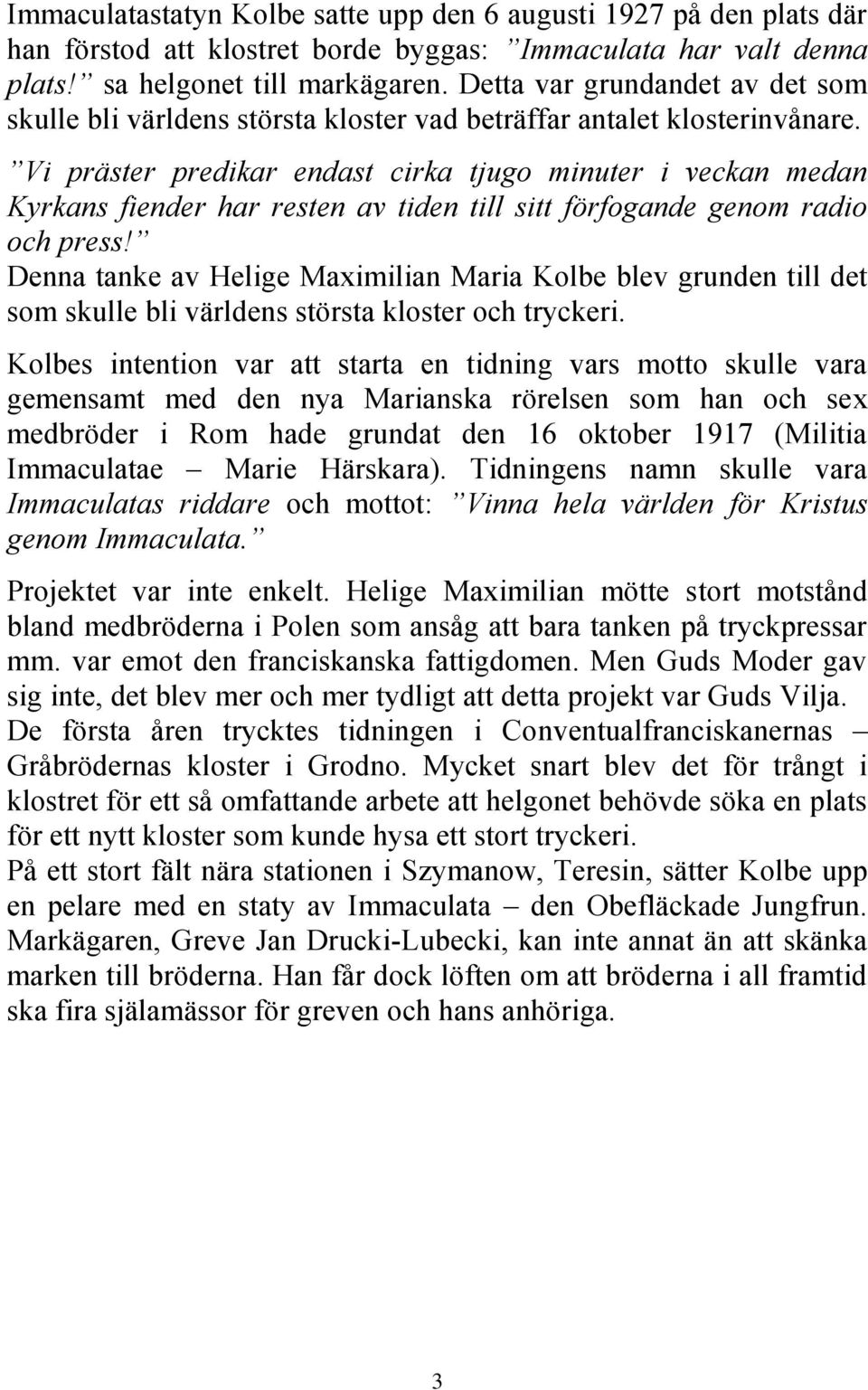 Immaculatastatyn Kolbe satte upp den 6 augusti 1927 på den plats där han förstod att klostret borde byggas: ”Immaculata har valt denna plats!” sa helgonet till markägaren. Detta var grundandet av det som skulle bli världens största kloster vad beträffar antalet klosterinvånare.

”Vi präster predikar endast cirka tjugo minuter i veckan medan Kyrkans fiender har resten av tiden till sitt förfogande genom radio och press!”
Denna tanke av Helige Maximilian Maria Kolbe blev grunden till det som skulle bli världens största kloster och tryckeri.

Kolbes intention var att starta en tidning vars motto skulle vara gemensamt med den nya Marianska rörelsen som han och sex medbröder i Rom hade grundat den 16 oktober 1917 (Militia Immaculatae – Marie Härskara). Tidningens namn skulle vara Immaculatas riddare och mottot: ”Vinna hela världen för Kristus genom Immaculata.”

Projektet var inte enkelt. Helige Maximilian mötte stort motstånd bland medbröderna i Polen som ansåg att bara tanken på tryckpressar mm. var emot den franciskanska fattigdomen. Men Guds Moder gav sig inte, det blev mer och mer tydligt att detta projekt var Guds Vilja.
De första åren trycktes tidningen i Conventualfranciskanernas – Gråbrödernas kloster i Grodno. Mycket snart blev det för trångt i klostret för ett så omfattande arbete att helgonet behövde söka en plats för ett nytt kloster som kunde hysa ett stort tryckeri.
På ett stort fält nära stationen i Szymanow, Teresin, sätter Kolbe upp en pelare med en staty av Immaculata – den Obefläckade Jungfrun. Markägaren, Greve Jan Drucki-Lubecki, kan inte annat än att skänka marken till bröderna. Han får dock löften om att bröderna i all framtid ska fira själamässor för greven och hans anhöriga.

3